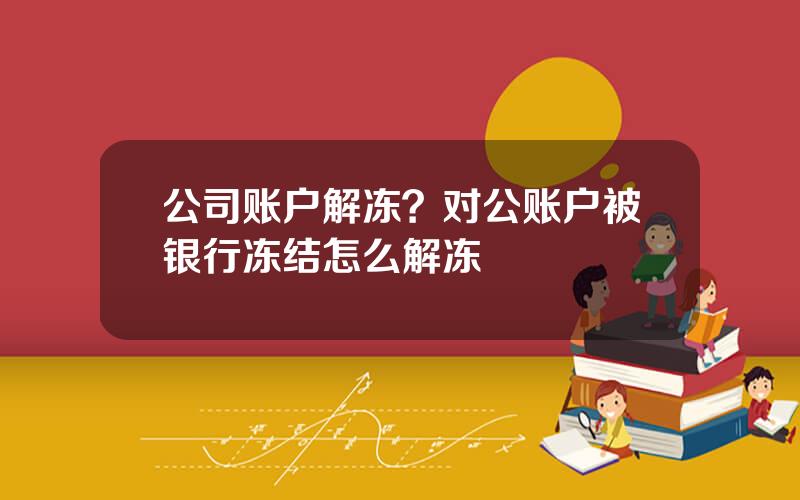 公司账户解冻？对公账户被银行冻结怎么解冻